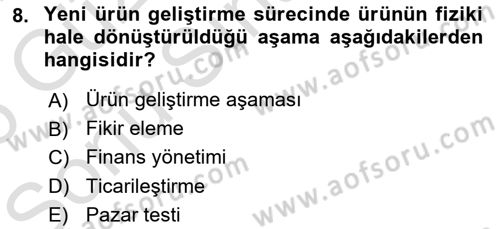 8. Yeni ürün geliştirme sürecinde ürünün fiziki hale dönüştürüldüğü aşama aşağıdakilerden hangisidir?

A) Ürün geliştirme aşaması
B) Fikir eleme
C) Finans yönetimi
D) Ticarileştirme
E) Pazar testi

www.aofsoru.com
www.aofsoru.com
www.aofsoru.com
www.aofsoru.com